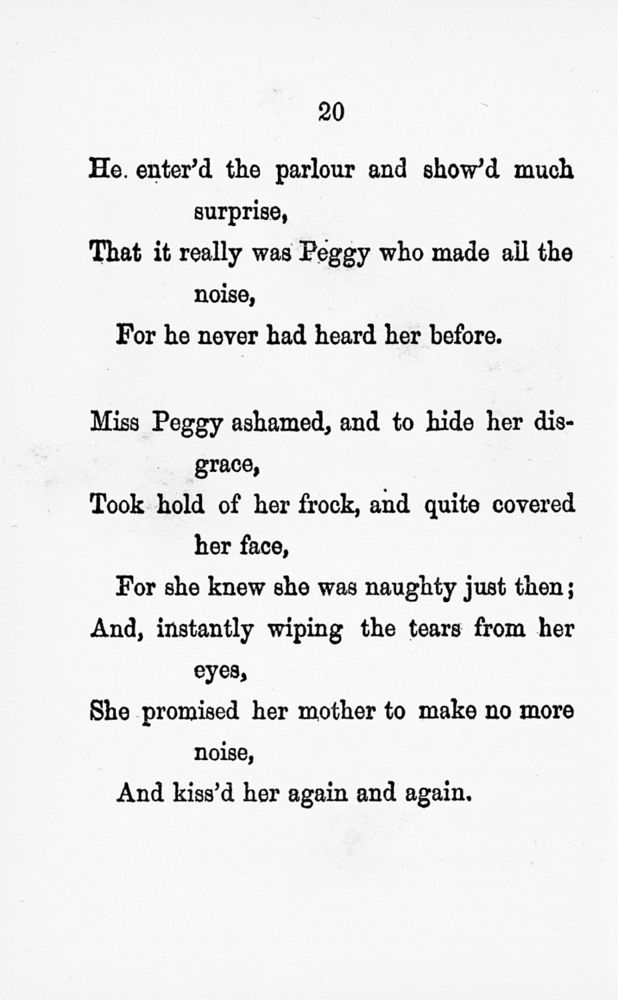 20

He enter'd the parlour and show'd much surprise,
That it really was Peggy who made all the noise,
For he never had heard her before.

Miss Peggy ashamed, and to hide her disgrace,
Took hold of her frock, and quite covered her face,
For she knew she was naughty just then;
And, instantly wiping the tears from her eyes,
She promised her mother to make no more noise,
And kiss'd her again and again.